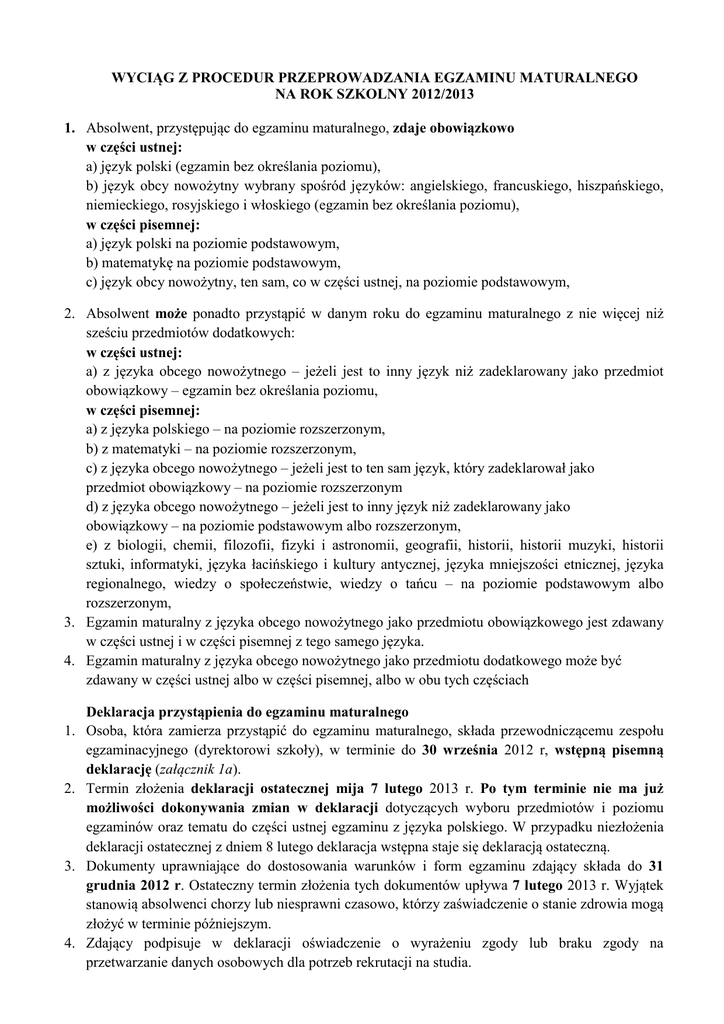 WYCIĄG Z PROCEDUR PRZEPROWADZANIA EGZAMINU MATURALNEGO
NA ROK SZKOLNY 2012/2013

1. Absolwent, przystępując do egzaminu maturalnego, zdaje obowiązkowo
w części ustnej:
a) język polski (egzamin bez określania poziomu),
b) język obcy nowożytny wybrany spośród języków: angielskiego, francuskiego, hiszpańskiego, niemieckiego, rosyjskiego i włoskiego (egzamin bez określania poziomu),
w części pisemnej:
a) język polski na poziomie podstawowym,
b) matematykę na poziomie podstawowym,
c) język obcy nowożytny, ten sam, co w części ustnej, na poziomie podstawowym,

2. Absolwent może ponadto przystąpić w danym roku do egzaminu maturalnego z nie więcej niż sześciu przedmiotów dodatkowych:
w części ustnej:
a) z języka obcego nowożytnego – jeżeli jest to inny język niż zadeklarowany jako przedmiot obowiązkowy – egzamin bez określania poziomu,
w części pisemnej:
a) z języka polskiego – na poziomie rozszerzonym,
b) z matematyki – na poziomie rozszerzonym,
c) z języka obcego nowożytnego – jeżeli jest to ten sam język, który zadeklarował jako przedmiot obowiązkowy – na poziomie rozszerzonym
d) z języka obcego nowożytnego – jeżeli jest to inny język niż zadeklarowany jako obowiązkowy – na poziomie podstawowym albo rozszerzonym,
e) z biologii, chemii, filozofii, fizyki i astronomii, geografii, historii, historii muzyki, historii sztuki, informatyki, języka łacińskiego i kultury antycznej, języka mniejszości etnicznej, języka regionalnego, wiedzy o społeczeństwie, wiedzy o tańcu – na poziomie podstawowym albo rozszerzonym,
3. Egzamin maturalny z języka obcego nowożytnego jako przedmiotu obowiązkowego jest zdawany w części ustnej i w części pisemnej z tego samego języka.
4. Egzamin maturalny z języka obcego nowożytnego jako przedmiotu dodatkowego może być zdawany w części ustnej albo w części pisemnej, albo w obu tych częściach

Deklaracja przystąpienia do egzaminu maturalnego
1. Osoba, która zamierza przystąpić do egzaminu maturalnego, składa przewodniczącemu zespołu egzaminacyjnego (dyrektorowi szkoły), w terminie do 30 września 2012 r, wstępną pisemną deklarację (załącznik 1a).
2. Termin złożenia deklaracji ostatecznej mija 7 lutego 2013 r. Po tym terminie nie ma już możliwości dokonywania zmian w deklaracji dotyczących wyboru przedmiotów i poziomu egzaminów oraz tematu do części ustnej egzaminu z języka polskiego. W przypadku niezłożenia deklaracji ostatecznej z dniem 8 lutego deklaracja wstępna staje się deklaracją ostateczną.
3. Dokumenty uprawniające do dostosowania warunków i form egzaminu zdający składa do 31 grudnia 2012 r. Ostateczny termin złożenia tych dokumentów upływa 7 lutego 2013 r. Wyjątek stanowią absolwenci chorzy lub niesprawni czasowo, którzy zaświadczenie o stanie zdrowia mogą złożyć w terminie późniejszym.
4. Zdający podpisuje w deklaracji oświadczenie o wyrażeniu zgody lub braku zgody na przetwarzanie danych osobowych dla potrzeb rekrutacji na studia.